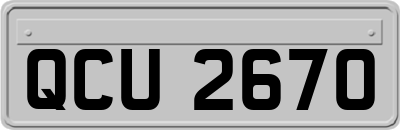 QCU 2670